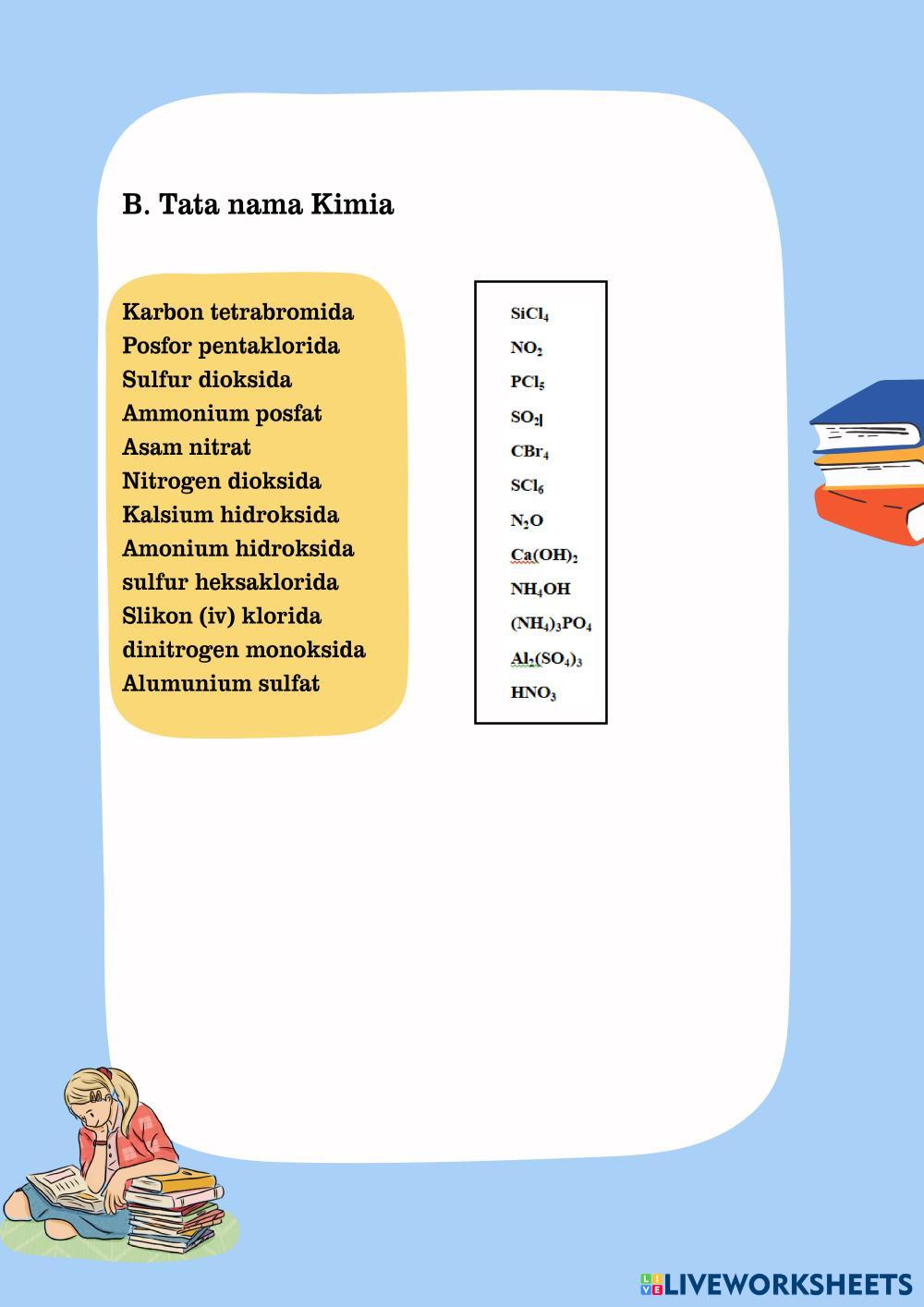 B. Tata nama Kimia

Karbon tetrabromida
Posfor pentaklorida
Sulfur dioksida
Ammonium posfat
Asam nitrat
Nitrogen dioksida
Kalsium hidroksida
Amonium hidroksida
sulfur heksaklorida
Slikon (iv) klorida
dinitrogen monoksida
Alumunium sulfat

$SiCl_4$
$NO_2$
$PCl_5$
$SO_2$
$CBr_4$
$SCl_6$
$N_2O$
$Ca(OH)_2$
$NH_4OH$
$(NH_4)_3PO_4$
$Al_2(SO_4)_3$
$HNO_3$

LIVEWORKSHEETS